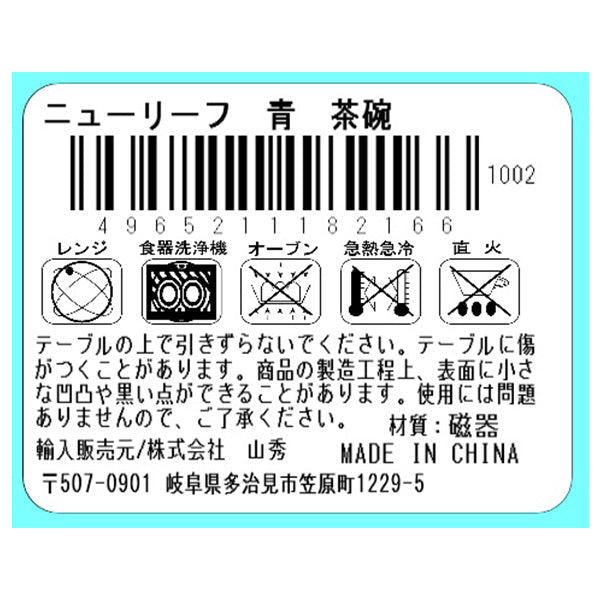 ニューリーフ　青　茶碗

1002

4965211182166

レンジ　食器洗浄機　オーブン　急熱急冷　直火

テーブルの上で引きずらないでください。テーブルに傷がつくことがあります。商品の製造工程上、表面に小さな凹凸や黒い点ができることがあります。使用には問題ありませんので、ご了承ください。

材質：磁器

輸入販売元/株式会社　山秀

MADE IN CHINA

〒507-0901 岐阜県多治見市笠原町1229-5